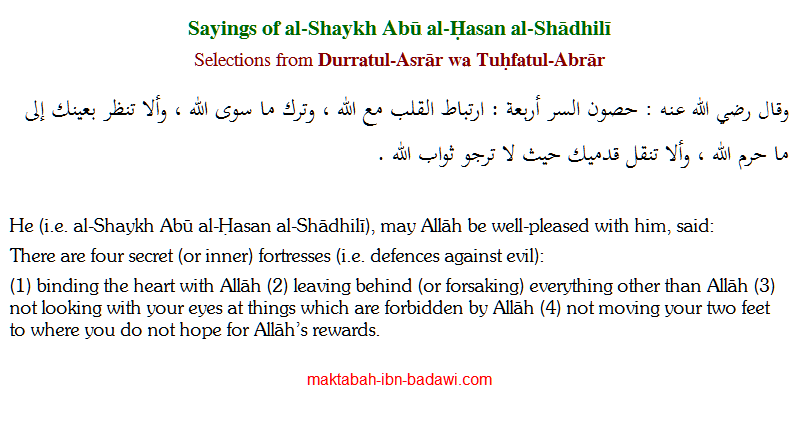 Sayings of al-Shaykh Abū al-Ḥasan al-Shādhilī

Selections from Durratul-Asrār wa Tuḥfatul-Abrār

وقال رضي الله عنه : حصون السر أربعة : ارتباط القلب مع الله ، وترك ما سوى الله ، وألا تنظر بعينك إلى ما حرم الله ، وألا تنقل قدميك حيث لا ترجو ثواب الله .

He (i.e. al-Shaykh Abū al-Ḥasan al-Shādhilī), may Allāh be well-pleased with him, said:

There are four secret (or inner) fortresses (i.e. defences against evil):

(1) binding the heart with Allāh (2) leaving behind (or forsaking) everything other than Allāh (3) not looking with your eyes at things which are forbidden by Allāh (4) not moving your two feet to where you do not hope for Allāh's rewards.

maktabah-ibn-badawi.com